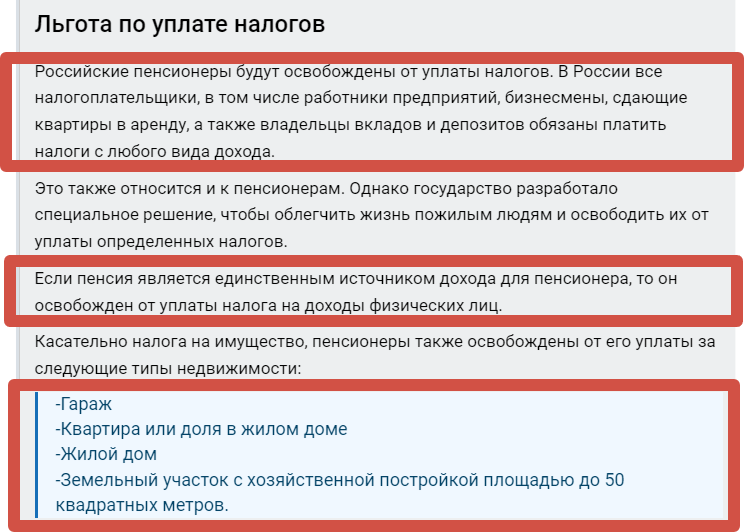 Льгота по уплате налогов

Российские пенсионеры будут освобождены от уплаты налогов. В России все налогоплательщики, в том числе работники предприятий, бизнесмены, сдающие квартиры в аренду, а также владельцы вкладов и депозитов обязаны платить налоги с любого вида дохода.

Это также относится и к пенсионерам. Однако государство разработало специальное решение, чтобы облегчить жизнь пожилым людям и освободить их от уплаты определенных налогов.

Если пенсия является единственным источником дохода для пенсионера, то он освобожден от уплаты налога на доходы физических лиц.

Касательно налога на имущество, пенсионеры также освобождены от его уплаты за следующие типы недвижимости:

-Гараж
-Квартира или доля в жилом доме
-Жилой дом
-Земельный участок с хозяйственной постройкой площадью до 50 квадратных метров.